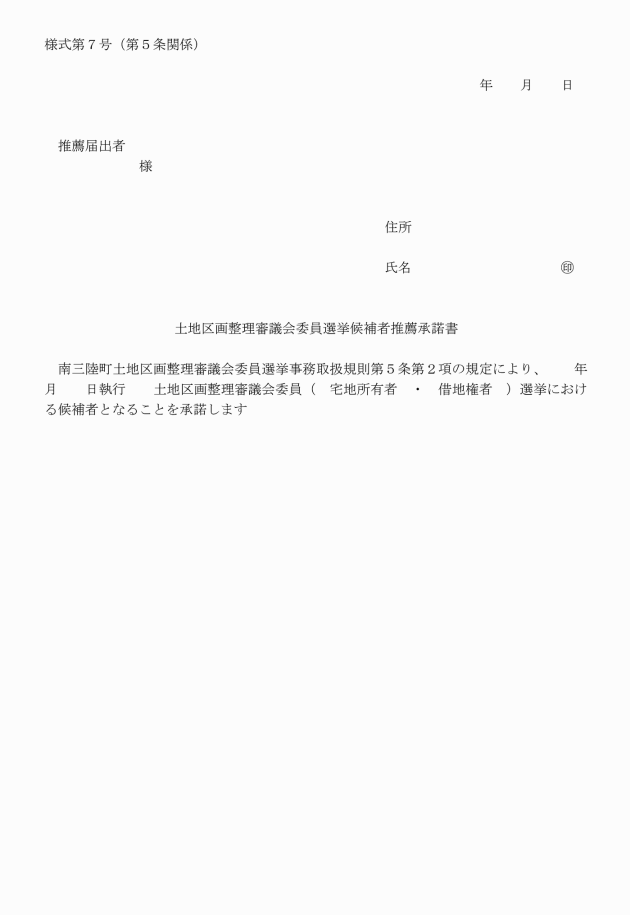 様式第７号（第５条関係）

年　　月　　日

推薦届出者
様

住所

氏名　　　　　　　　㊞

土地区画整理審議会委員選挙候補者推薦承諾書

南三陸町土地区画整理審議会委員選挙事務取扱規則第５条第２項の規定により、　　年　　月　　日執行　　土地区画整理審議会委員（　宅地所有者　・　借地権者　）選挙における候補者となることを承諾します